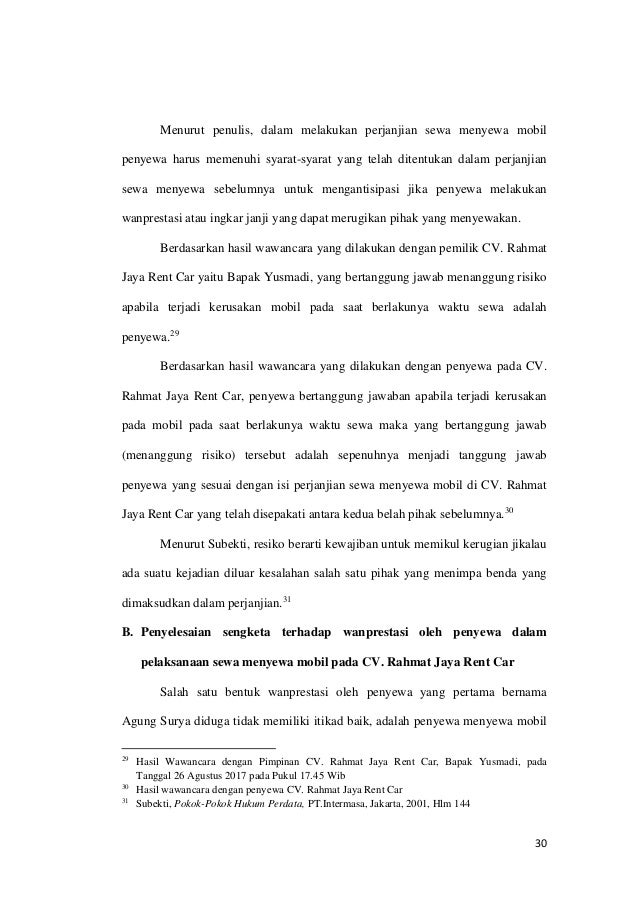 Menurut penulis, dalam melakukan perjanjian sewa menyewa mobil penyewa harus memenuhi syarat-syarat yang telah ditentukan dalam perjanjian sewa menyewa sebelumnya untuk mengantisipasi jika penyewa melakukan wanprestasi atau ingkar janji yang dapat merugikan pihak yang menyewakan.

Berdasarkan hasil wawancara yang dilakukan dengan pemilik CV. Rahmat Jaya Rent Car yaitu Bapak Yusmadi, yang bertanggung jawab menanggung risiko apabila terjadi kerusakan mobil pada saat berlakunya waktu sewa adalah penyewa.$^{29}$

Berdasarkan hasil wawancara yang dilakukan dengan penyewa pada CV. Rahmat Jaya Rent Car, penyewa bertanggung jawaban apabila terjadi kerusakan pada mobil pada saat berlakunya waktu sewa maka yang bertanggung jawab (menanggung risiko) tersebut adalah sepenuhnya menjadi tanggung jawab penyewa yang sesuai dengan isi perjanjian sewa menyewa mobil di CV. Rahmat Jaya Rent Car yang telah disepakati antara kedua belah pihak sebelumnya.$^{30}$

Menurut Subekti, resiko berarti kewajiban untuk memikul kerugian jikalau ada suatu kejadian diluar kesalahan salah satu pihak yang menimpa benda yang dimaksudkan dalam perjanjian.$^{31}$

B. Penyelesaian sengketa terhadap wanprestasi oleh penyewa dalam pelaksanaan sewa menyewa mobil pada CV. Rahmat Jaya Rent Car

Salah satu bentuk wanprestasi oleh penyewa yang pertama bernama Agung Surya diduga tidak memiliki itikad baik, adalah penyewa menyewa mobil

$^{29}$ Hasil Wawancara dengan Pimpinan CV. Rahmat Jaya Rent Car, Bapak Yusmadi, pada Tanggal 26 Agustus 2017 pada Pukul 17.45 Wib
$^{30}$ Hasil wawancara dengan penyewa CV. Rahmat Jaya Rent Car
$^{31}$ Subekti, Pokok-Pokok Hukum Perdata, PT.Intermasa, Jakarta, 2001, Hlm 144

30